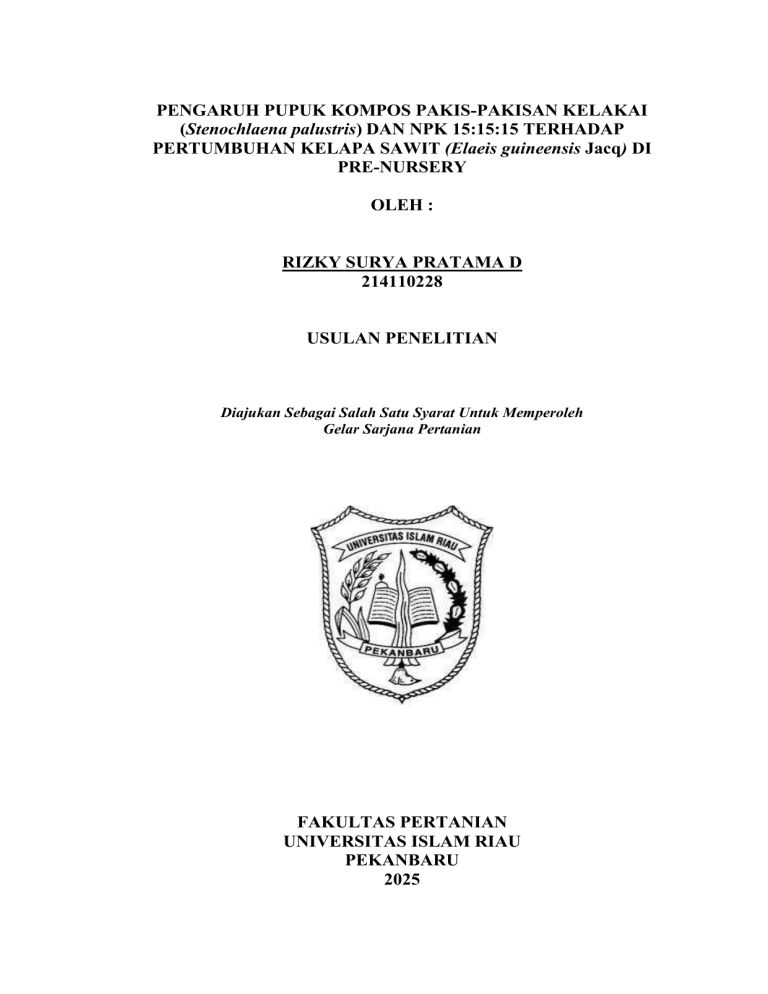 PENGARUH PUPUK KOMPOS PAKIS-PAKISAN KELAKAI (Stenochlaena palustris) DAN NPK 15:15:15 TERHADAP PERTUMBUHAN KELAPA SAWIT (Elaeis guineensis Jacq) DI PRE-NURSERY

OLEH :

RIZKY SURYA PRATAMA D
214110228

USULAN PENELITIAN

Diajukan Sebagai Salah Satu Syarat Untuk Memperoleh Gelar Sarjana Pertanian

UNIVERSITAS ISLAM RIAU

PEKANBARU

FAKULTAS PERTANIAN
UNIVERSITAS ISLAM RIAU
PEKANBARU
2025